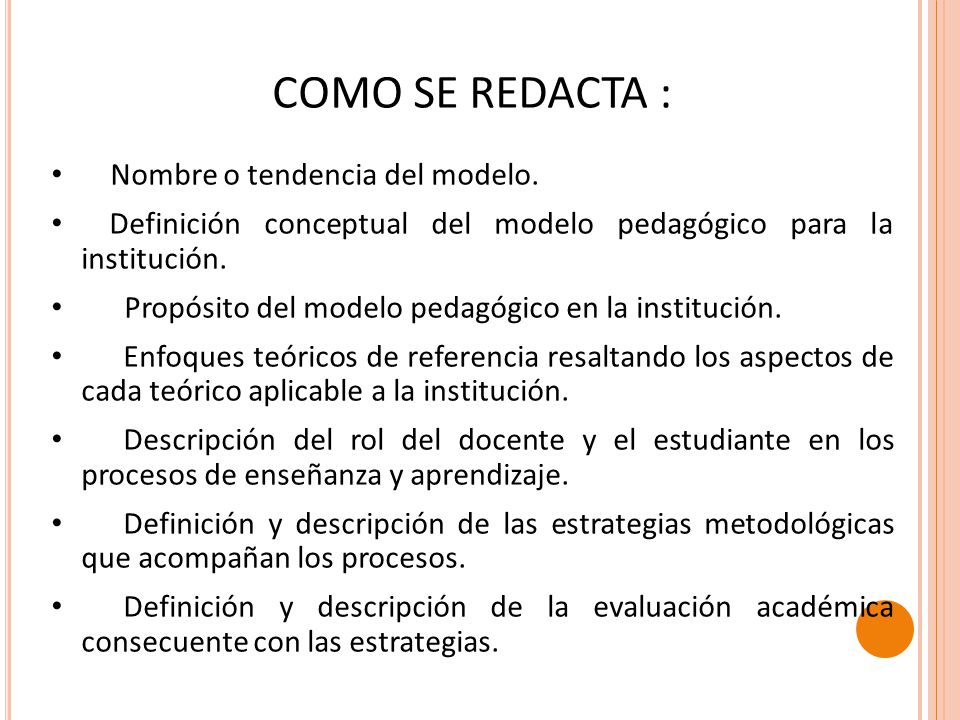 COMO SE REDACTA :

• Nombre o tendencia del modelo.

• Definición conceptual del modelo pedagógico para la institución.

• Propósito del modelo pedagógico en la institución.

• Enfoques teóricos de referencia resaltando los aspectos de cada teórico aplicable a la institución.

• Descripción del rol del docente y el estudiante en los procesos de enseñanza y aprendizaje.

• Definición y descripción de las estrategias metodológicas que acompañan los procesos.

• Definición y descripción de la evaluación académica consecuente con las estrategias.